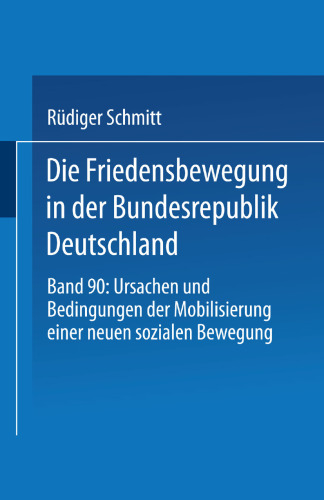 Rüdiger Schmitt

Die Friedensbewegung in der Bundesrepublik Deutschland

Band 90: Ursachen und Bedingungen der Mobilisierung einer neuen sozialen Bewegung